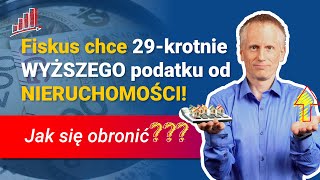 Fiskus chce 29-krotnie WYŻSZEGO podatku od NIERUCHOMOŚCI!

Jak się obronić???